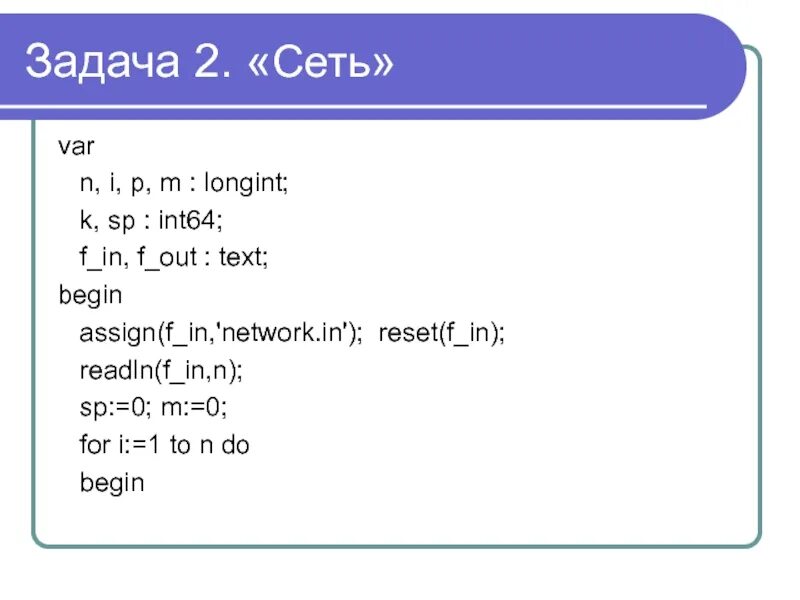 Задача 2. «Сеть»

var
  n, i, p, m : longint;
  k, sp : int64;
  f_in, f_out : text;
begin
  assign(f_in,'network.in');  reset(f_in);
  readln(f_in,n);
  sp:=0; m:=0;
  for i:=1 to n do
  begin